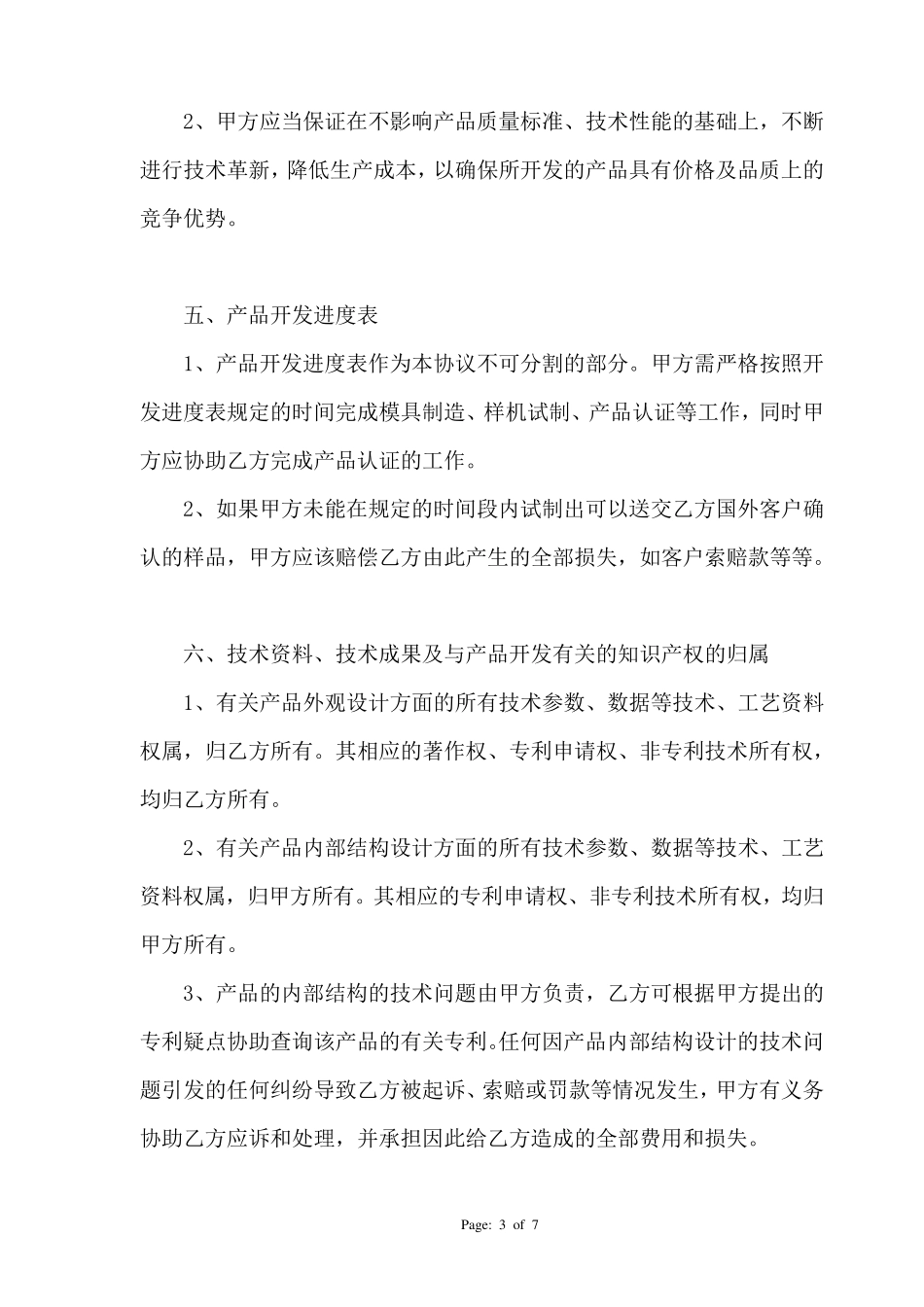 2、甲方应当保证在不影响产品质量标准、技术性能的基础上，不断进行技术革新，降低生产成本，以确保所开发的产品具有价格及品质上的竞争优势。

五、产品开发进度表

1、产品开发进度表作为本协议不可分割的部分。甲方需严格按照开发进度表规定的时间完成模具制造、样机试制、产品认证等工作，同时甲方应协助乙方完成产品认证的工作。

2、如果甲方未能在规定的时间段内试制出可以送交乙方国外客户确认的样品，甲方应该赔偿乙方由此产生的全部损失，如客户索赔款等等。

六、技术资料、技术成果及与产品开发有关的知识产权的归属

1、有关产品外观设计方面的所有技术参数、数据等技术、工艺资料权属，归乙方所有。其相应的著作权、专利申请权、非专利技术所有权，均归乙方所有。

2、有关产品内部结构设计方面的所有技术参数、数据等技术、工艺资料权属，归甲方所有。其相应的专利申请权、非专利技术所有权，均归甲方所有。

3、产品的内部结构的技术问题由甲方负责，乙方可根据甲方提出的专利疑点协助查询该产品的有关专利。任何因产品内部结构设计的技术问题引发的任何纠纷导致乙方被起诉、索赔或罚款等情况发生，甲方有义务协助乙方应诉和处理，并承担因此给乙方造成的全部费用和损失。

Page: 3 of 7